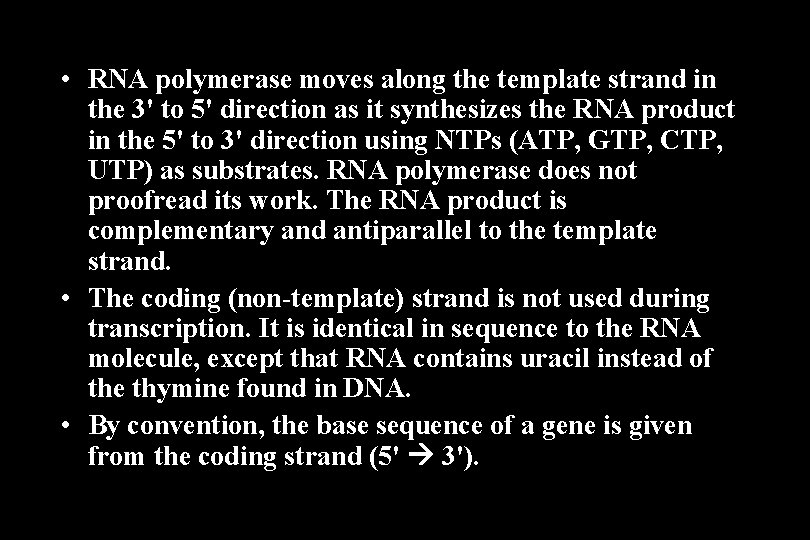 • RNA polymerase moves along the template strand in the 3' to 5' direction as it synthesizes the RNA product in the 5' to 3' direction using NTPs (ATP, GTP, CTP, UTP) as substrates. RNA polymerase does not proofread its work. The RNA product is complementary and antiparallel to the template strand.

• The coding (non-template) strand is not used during transcription. It is identical in sequence to the RNA molecule, except that RNA contains uracil instead of the thymine found in DNA.

• By convention, the base sequence of a gene is given from the coding strand (5' → 3').